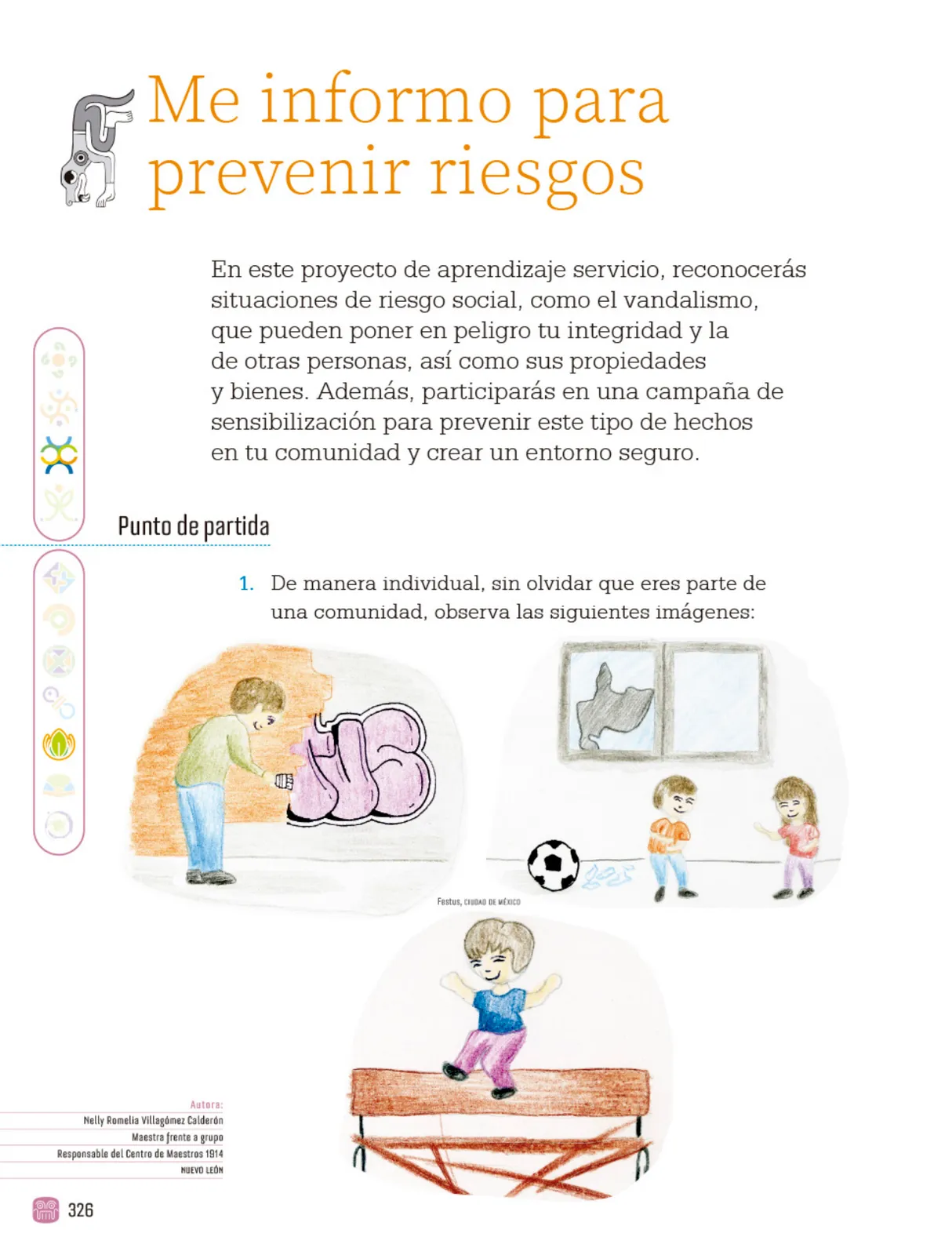 Me informo para prevenir riesgos

En este proyecto de aprendizaje servicio, reconocerás situaciones de riesgo social, como el vandalismo, que pueden poner en peligro tu integridad y la de otras personas, así como sus propiedades y bienes. Además, participarás en una campaña de sensibilización para prevenir este tipo de hechos en tu comunidad y crear un entorno seguro.

Punto de partida

1. De manera individual, sin olvidar que eres parte de una comunidad, observa las siguientes imágenes:

Festus, CIUDAD DE MÉXICO

Autora:
Nelly Romelia Villagómez Calderón
Maestra frente a grupo
Responsable del Centro de Maestros 1914
NUEVO LEÓN

326